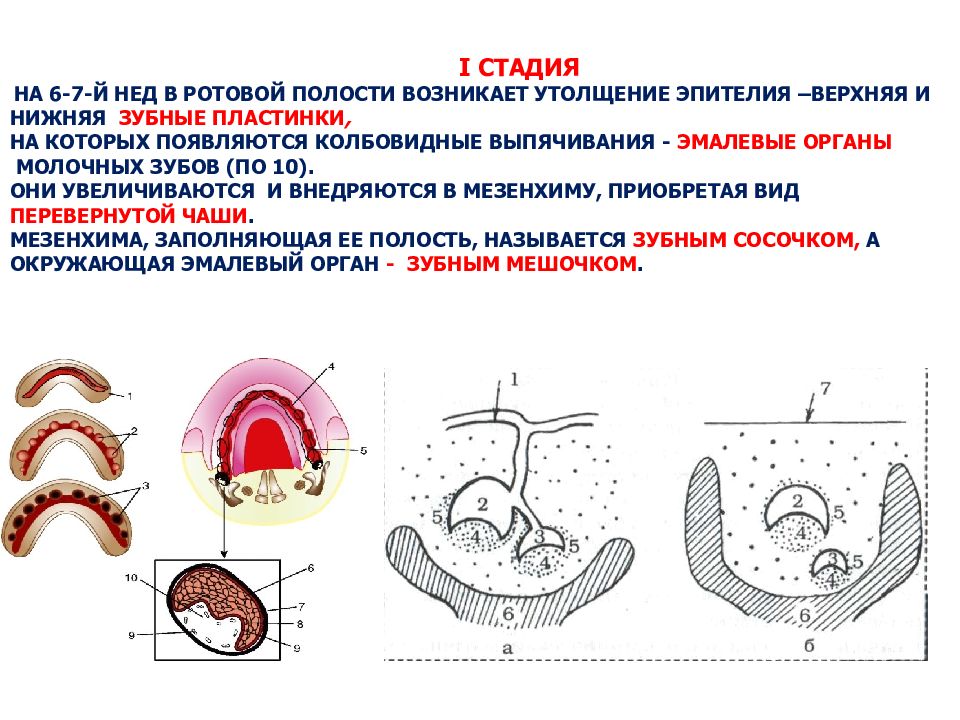 I СТАДИЯ

НА 6-7-Й НЕД В РОТОВОЙ ПОЛОСТИ ВОЗНИКАЕТ УТОЛЩЕНИЕ ЭПИТЕЛИЯ –ВЕРХНЯЯ И НИЖНЯЯ ЗУБНЫЕ ПЛАСТИНКИ,
НА КОТОРЫХ ПОЯВЛЯЮТСЯ КОЛБОВИДНЫЕ ВЫПЯЧИВАНИЯ - ЭМАЛЕВЫЕ ОРГАНЫ МОЛОЧНЫХ ЗУБОВ (ПО 10).
ОНИ УВЕЛИЧИВАЮТСЯ И ВНЕДРЯЮТСЯ В МЕЗЕНХИМУ, ПРИОБРЕТАЯ ВИД ПЕРЕВЕРНУТОЙ ЧАШИ.
МЕЗЕНХИМА, ЗАПОЛНЯЮЩАЯ ЕЕ ПОЛОСТЬ, НАЗЫВАЕТСЯ ЗУБНЫМ СОСОЧКОМ, А ОКРУЖАЮЩАЯ ЭМАЛЕВЫЙ ОРГАН - ЗУБНЫМ МЕШОЧКОМ.

1
2
3
4
5
10
6
7
8
9
9

1
2
5
4
3
5
4
6
а

7
2
5
4
3
5
4
6
б